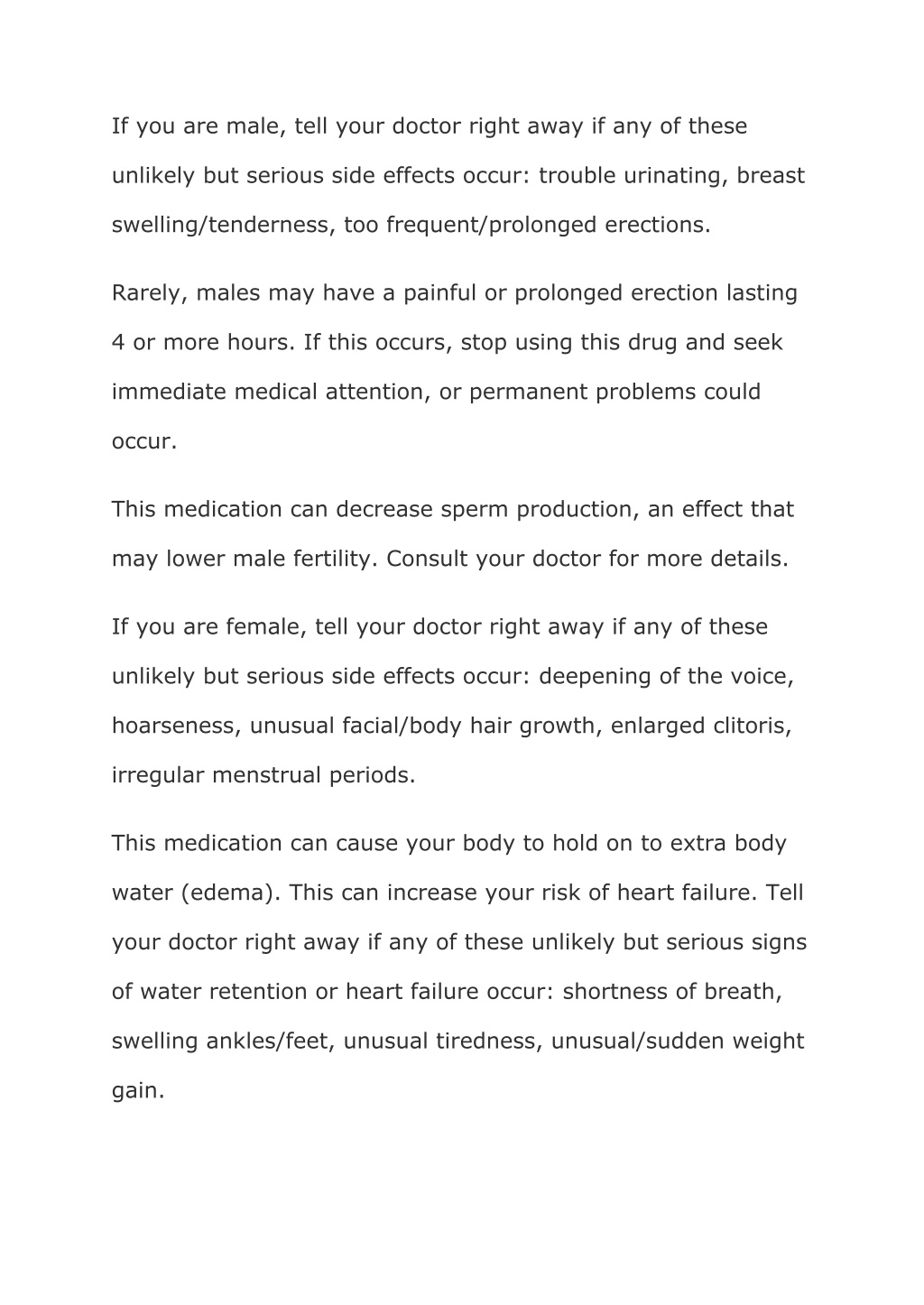 If you are male, tell your doctor right away if any of these unlikely but serious side effects occur: trouble urinating, breast swelling/tenderness, too frequent/prolonged erections.

Rarely, males may have a painful or prolonged erection lasting 4 or more hours. If this occurs, stop using this drug and seek immediate medical attention, or permanent problems could occur.

This medication can decrease sperm production, an effect that may lower male fertility. Consult your doctor for more details.

If you are female, tell your doctor right away if any of these unlikely but serious side effects occur: deepening of the voice, hoarseness, unusual facial/body hair growth, enlarged clitoris, irregular menstrual periods.

This medication can cause your body to hold on to extra body water (edema). This can increase your risk of heart failure. Tell your doctor right away if any of these unlikely but serious signs of water retention or heart failure occur: shortness of breath, swelling ankles/feet, unusual tiredness, unusual/sudden weight gain.